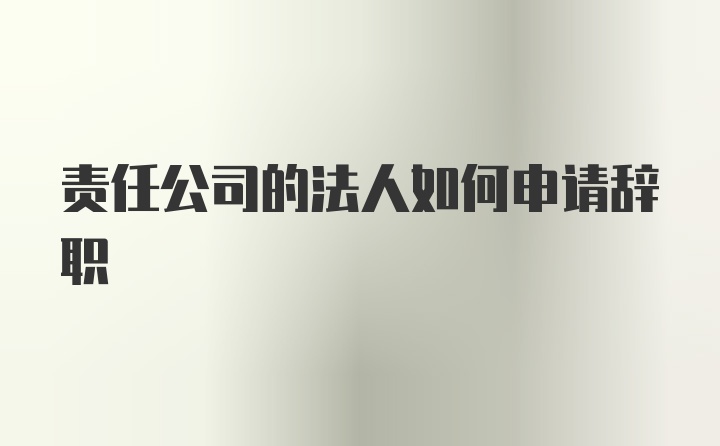 责任公司的法人如何申请辞职